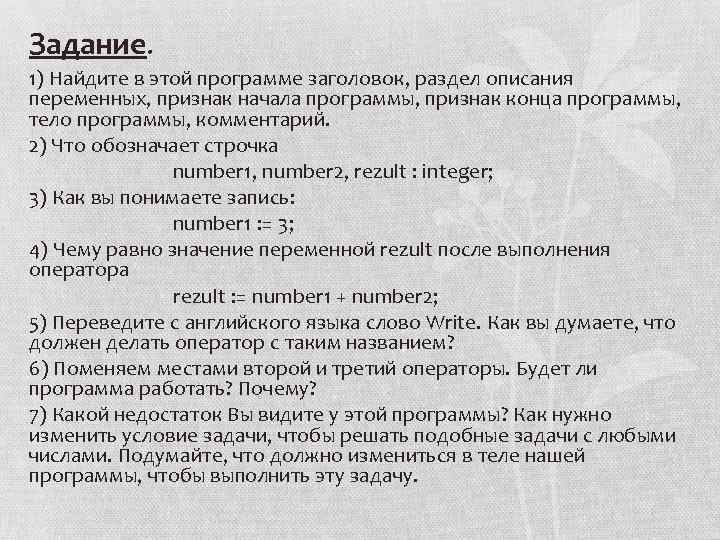 Задание.

1) Найдите в этой программе заголовок, раздел описания переменных, признак начала программы, признак конца программы, тело программы, комментарий.

2) Что обозначает строчка

number1, number2, rezult : integer;

3) Как вы понимаете запись:

number1 := 3;

4) Чему равно значение переменной rezult после выполнения оператора

rezult := number1 + number2;

5) Переведите с английского языка слово Write. Как вы думаете, что должен делать оператор с таким названием?

6) Поменяем местами второй и третий операторы. Будет ли программа работать? Почему?

7) Какой недостаток Вы видите у этой программы? Как нужно изменить условие задачи, чтобы решать подобные задачи с любыми числами. Подумайте, что должно измениться в теле нашей программы, чтобы выполнить эту задачу.